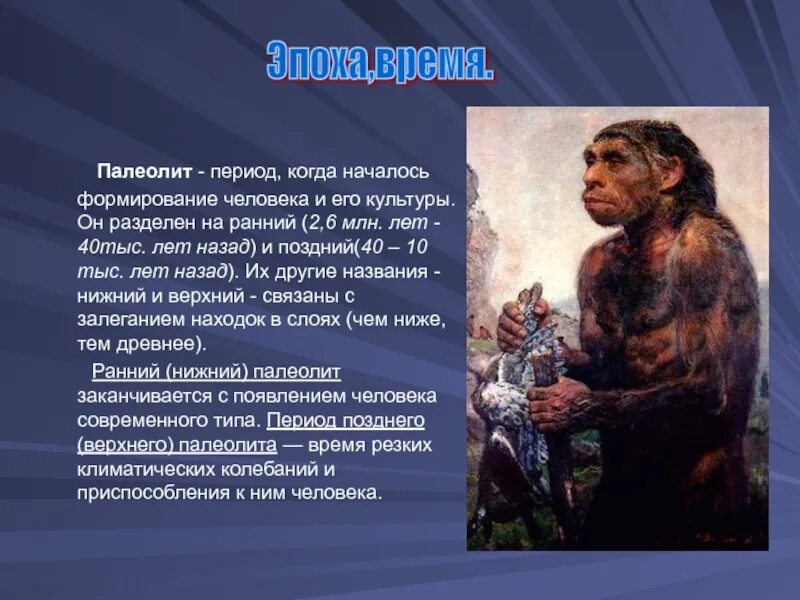 Эпоха,время.

Палеолит - период, когда началось формирование человека и его культуры. Он разделен на ранний (2,6 млн. лет - 40тыс. лет назад) и поздний(40 – 10 тыс. лет назад). Их другие названия - нижний и верхний - связаны с залеганием находок в слоях (чем ниже, тем древнее).

Ранний (нижний) палеолит заканчивается с появлением человека современного типа. Период позднего (верхнего) палеолита — время резких климатических колебаний и приспособления к ним человека.